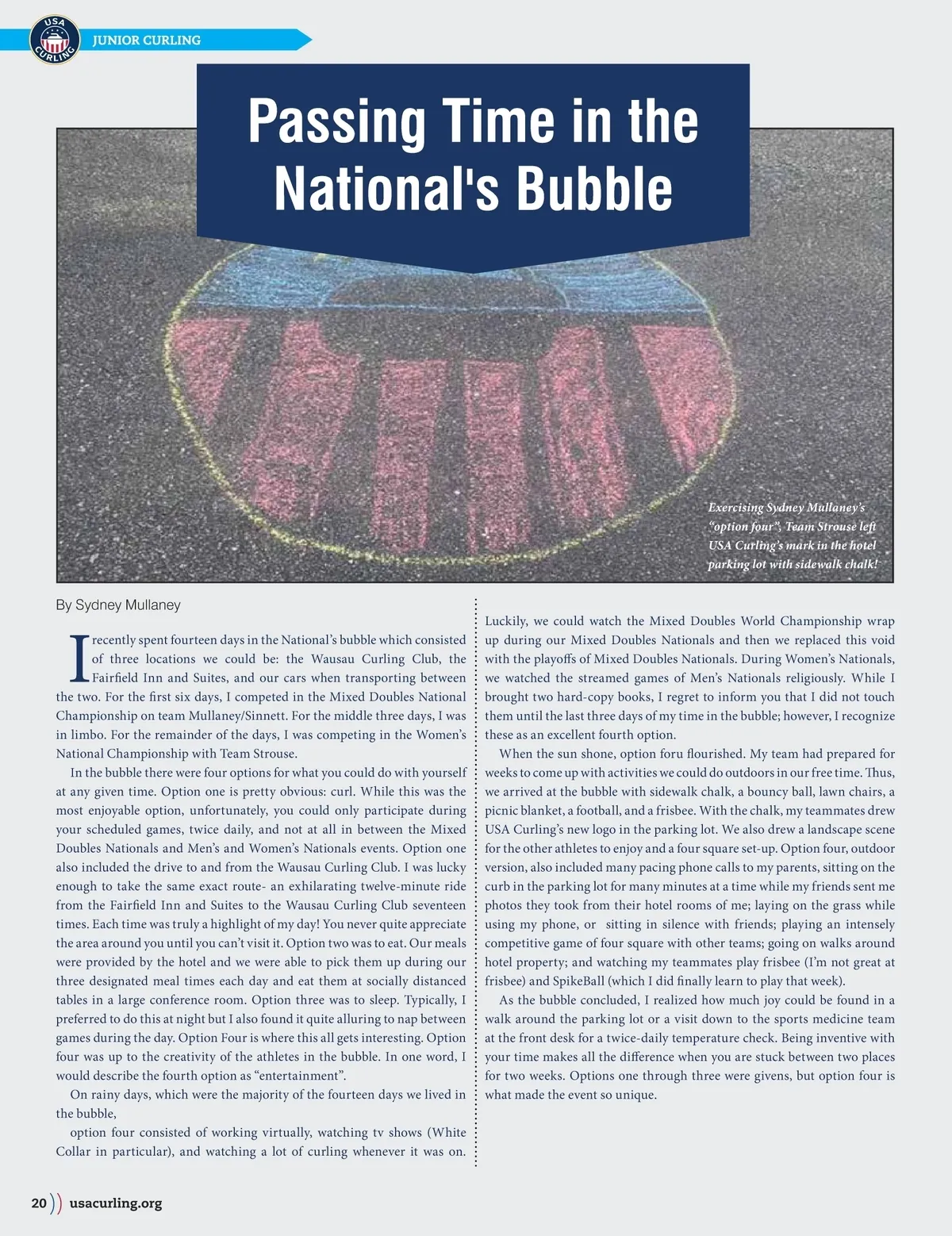 USA CURLING

JUNIOR CURLING

Passing Time in the National's Bubble

Exercising Sydney Mullaney's "option four", Team Strouse left USA Curling's mark in the hotel parking lot with sidewalk chalk!

By Sydney Mullaney

I recently spent fourteen days in the National's bubble which consisted of three locations we could be: the Wausau Curling Club, the Fairfield Inn and Suites, and our cars when transporting between the two. For the first six days, I competed in the Mixed Doubles National Championship on team Mullaney/Sinnett. For the middle three days, I was in limbo. For the remainder of the days, I was competing in the Women's National Championship with Team Strouse.

In the bubble there were four options for what you could do with yourself at any given time. Option one is pretty obvious: curl. While this was the most enjoyable option, unfortunately, you could only participate during your scheduled games, twice daily, and not at all in between the Mixed Doubles Nationals and Men's and Women's Nationals events. Option one also included the drive to and from the Wausau Curling Club. I was lucky enough to take the same exact route- an exhilarating twelve-minute ride from the Fairfield Inn and Suites to the Wausau Curling Club seventeen times. Each time was truly a highlight of my day! You never quite appreciate the area around you until you can't visit it. Option two was to eat. Our meals were provided by the hotel and we were able to pick them up during our three designated meal times each day and eat them at socially distanced tables in a large conference room. Option three was to sleep. Typically, I preferred to do this at night but I also found it quite alluring to nap between games during the day. Option Four is where this all gets interesting. Option four was up to the creativity of the athletes in the bubble. In one word, I would describe the fourth option as "entertainment".

On rainy days, which were the majority of the fourteen days we lived in the bubble,

option four consisted of working virtually, watching tv shows (White Collar in particular), and watching a lot of curling whenever it was on. Luckily, we could watch the Mixed Doubles World Championship wrap up during our Mixed Doubles Nationals and then we replaced this void with the playoffs of Mixed Doubles Nationals. During Women's Nationals, we watched the streamed games of Men's Nationals religiously. While I brought two hard-copy books, I regret to inform you that I did not touch them until the last three days of my time in the bubble; however, I recognize these as an excellent fourth option.

When the sun shone, option foru flourished. My team had prepared for weeks to come up with activities we could do outdoors in our free time. Thus, we arrived at the bubble with sidewalk chalk, a bouncy ball, lawn chairs, a picnic blanket, a football, and a frisbee. With the chalk, my teammates drew USA Curling's new logo in the parking lot. We also drew a landscape scene for the other athletes to enjoy and a four square set-up. Option four, outdoor version, also included many pacing phone calls to my parents, sitting on the curb in the parking lot for many minutes at a time while my friends sent me photos they took from their hotel rooms of me; laying on the grass while using my phone, or sitting in silence with friends; playing an intensely competitive game of four square with other teams; going on walks around hotel property; and watching my teammates play frisbee (I'm not great at frisbee) and SpikeBall (which I did finally learn to play that week).

As the bubble concluded, I realized how much joy could be found in a walk around the parking lot or a visit down to the sports medicine team at the front desk for a twice-daily temperature check. Being inventive with your time makes all the difference when you are stuck between two places for two weeks. Options one through three were givens, but option four is what made the event so unique.

20 usacurling.org